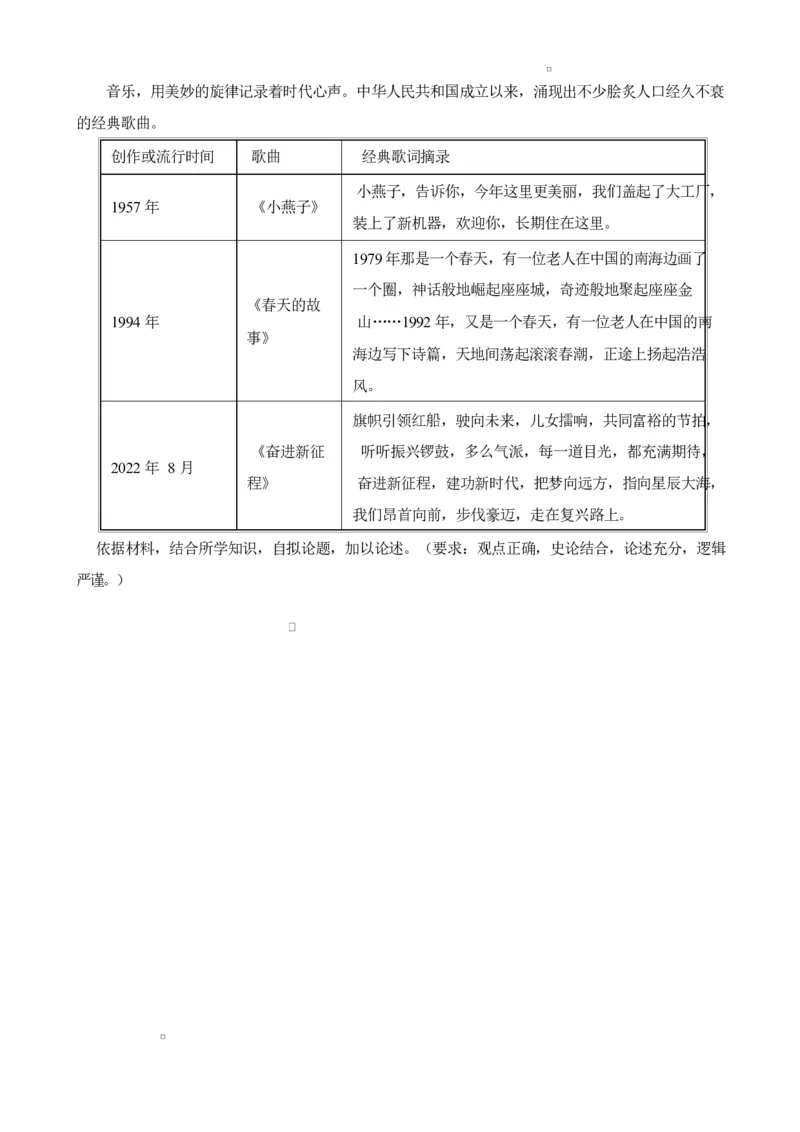 音乐，用美妙的旋律记录着时代心声。中华人民共和国成立以来，涌现出不少脍炙人口经久不衰的经典歌曲。

| 创作或流行时间 | 歌曲 | 经典歌词摘录 |
|---|---|---|
| 1957 年 | 《小燕子》 | 小燕子，告诉你，今年这里更美丽，我们盖起了大工厂，装上了新机器，欢迎你，长期住在这里。 |
| 1994 年 | 《春天的故事》 | 1979 年那是一个春天，有一位老人在中国的南海边画了一个圈，神话般地崛起座座城，奇迹般地聚起座座金山……1992 年，又是一个春天，有一位老人在中国的南海边写下诗篇，天地间荡起滚滚春潮，正途上扬起浩浩风。 |
| 2022 年 8 月 | 《奋进新征程》 | 旗帜引领红船，驶向未来，儿女擂响，共同富裕的节拍，听听振兴锣鼓，多么气派，每一道目光，都充满期待，奋进新征程，建功新时代，把梦向远方，指向星辰大海，我们昂首向前，步伐豪迈，走在复兴路上。 |

依据材料，结合所学知识，自拟论题，加以论述。（要求：观点正确，史论结合，论述充分，逻辑严谨。）